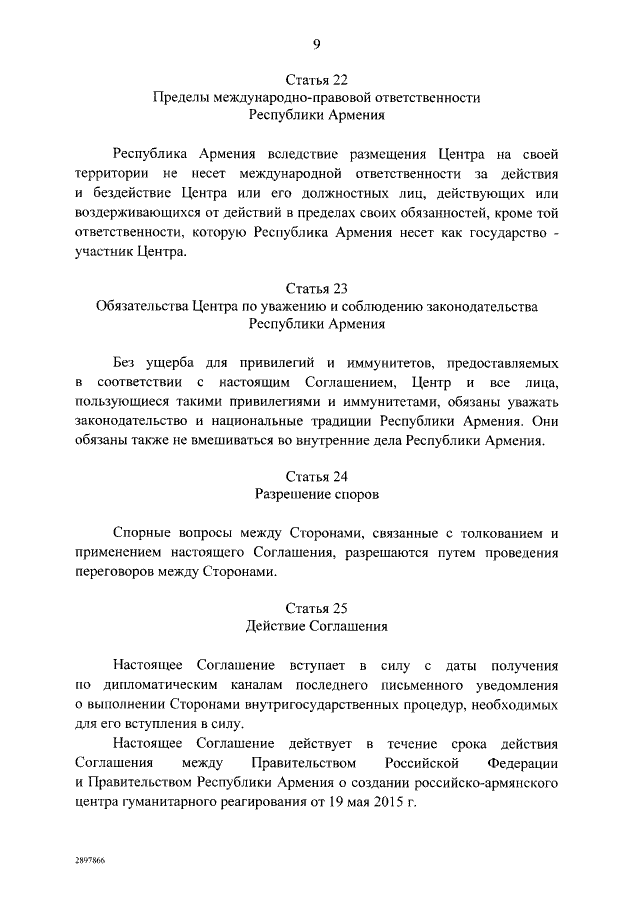 9

Статья 22
Пределы международно-правовой ответственности
Республики Армения

Республика Армения вследствие размещения Центра на своей территории не несет международной ответственности за действия и бездействие Центра или его должностных лиц, действующих или воздерживающихся от действий в пределах своих обязанностей, кроме той ответственности, которую Республика Армения несет как государство - участник Центра.

Статья 23
Обязательства Центра по уважению и соблюдению законодательства
Республики Армения

Без ущерба для привилегий и иммунитетов, предоставляемых в соответствии с настоящим Соглашением, Центр и все лица, пользующиеся такими привилегиями и иммунитетами, обязаны уважать законодательство и национальные традиции Республики Армения. Они обязаны также не вмешиваться во внутренние дела Республики Армения.

Статья 24
Разрешение споров

Спорные вопросы между Сторонами, связанные с толкованием и применением настоящего Соглашения, разрешаются путем проведения переговоров между Сторонами.

Статья 25
Действие Соглашения

Настоящее Соглашение вступает в силу с даты получения по дипломатическим каналам последнего письменного уведомления о выполнении Сторонами внутригосударственных процедур, необходимых для его вступления в силу.

Настоящее Соглашение действует в течение срока действия Соглашения между Правительством Российской Федерации и Правительством Республики Армения о создании российско-армянского центра гуманитарного реагирования от 19 мая 2015 г.

2897866